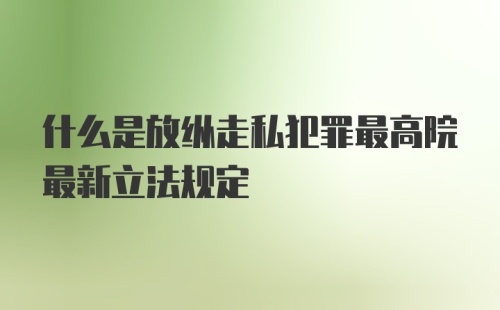 什么是放纵走私犯罪最高院最新立法规定